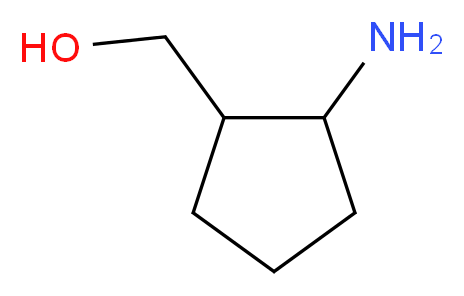 HO

$NH_2$